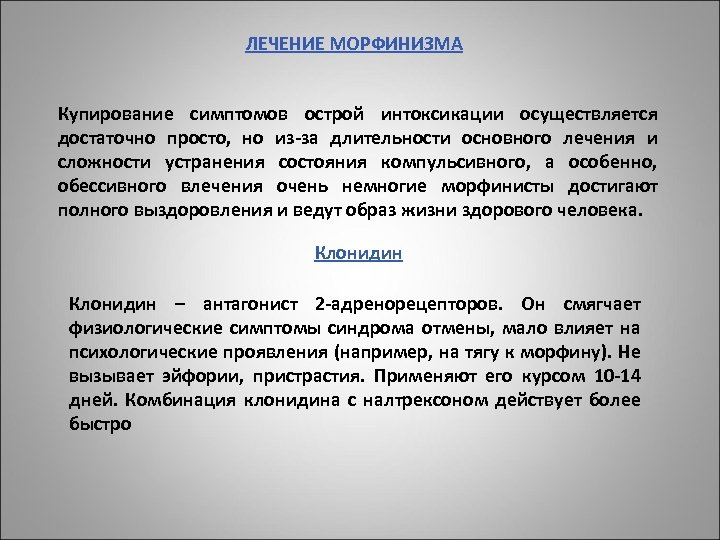 ЛЕЧЕНИЕ МОРФИНИЗМА

Купирование симптомов острой интоксикации осуществляется достаточно просто, но из-за длительности основного лечения и сложности устранения состояния компульсивного, а особенно, обессивного влечения очень немногие морфинисты достигают полного выздоровления и ведут образ жизни здорового человека.

Клонидин

Клонидин – антагонист 2-адренорецепторов. Он смягчает физиологические симптомы синдрома отмены, мало влияет на психологические проявления (например, на тягу к морфину). Не вызывает эйфории, пристрастия. Применяют его курсом 10-14 дней. Комбинация клонидина с налтрексоном действует более быстро